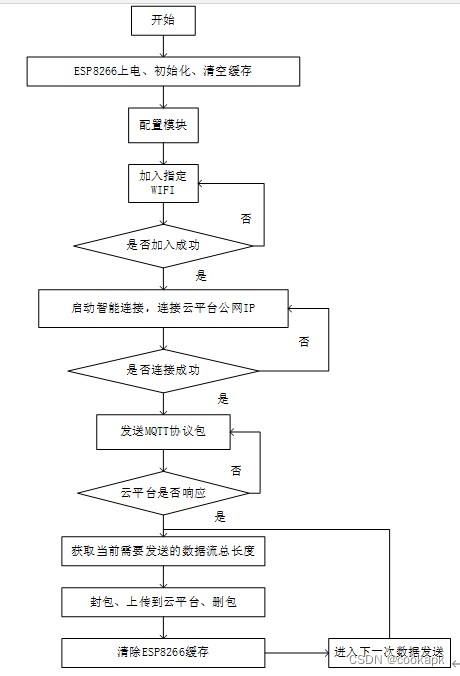 开始

ESP8266上电、初始化、清空缓存

配置模块

加入指定 WIFI

否

是否加入成功

是

启动智能连接，连接云平台公网IP

否

是否连接成功

是

发送MQTT协议包

否

云平台是否响应

是

获取当前需要发送的数据流总长度

封包、上传到云平台、删包

清除ESP8266缓存

进入下一次数据发送

CSDN @cookapk